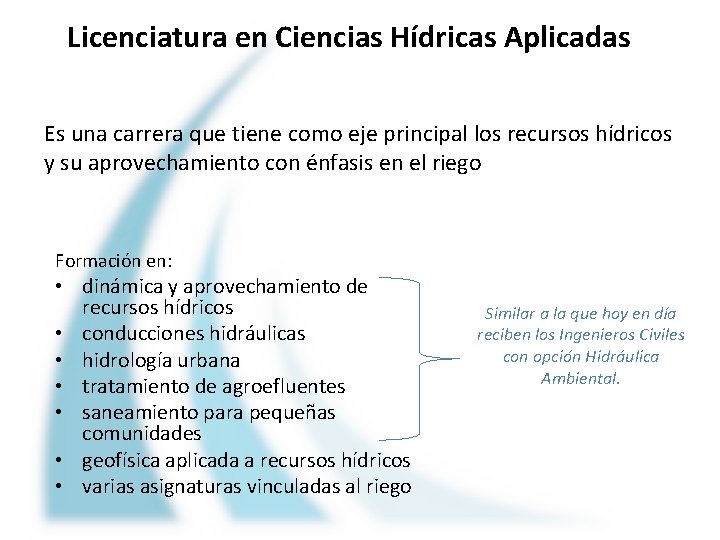 Licenciatura en Ciencias Hídricas Aplicadas

Es una carrera que tiene como eje principal los recursos hídricos y su aprovechamiento con énfasis en el riego

Formación en:
• dinámica y aprovechamiento de recursos hídricos
• conducciones hidráulicas
• hidrología urbana
• tratamiento de agroefluentes
• saneamiento para pequeñas comunidades
• geofísica aplicada a recursos hídricos
• varias asignaturas vinculadas al riego

Similar a la que hoy en día reciben los Ingenieros Civiles con opción Hidráulica Ambiental.